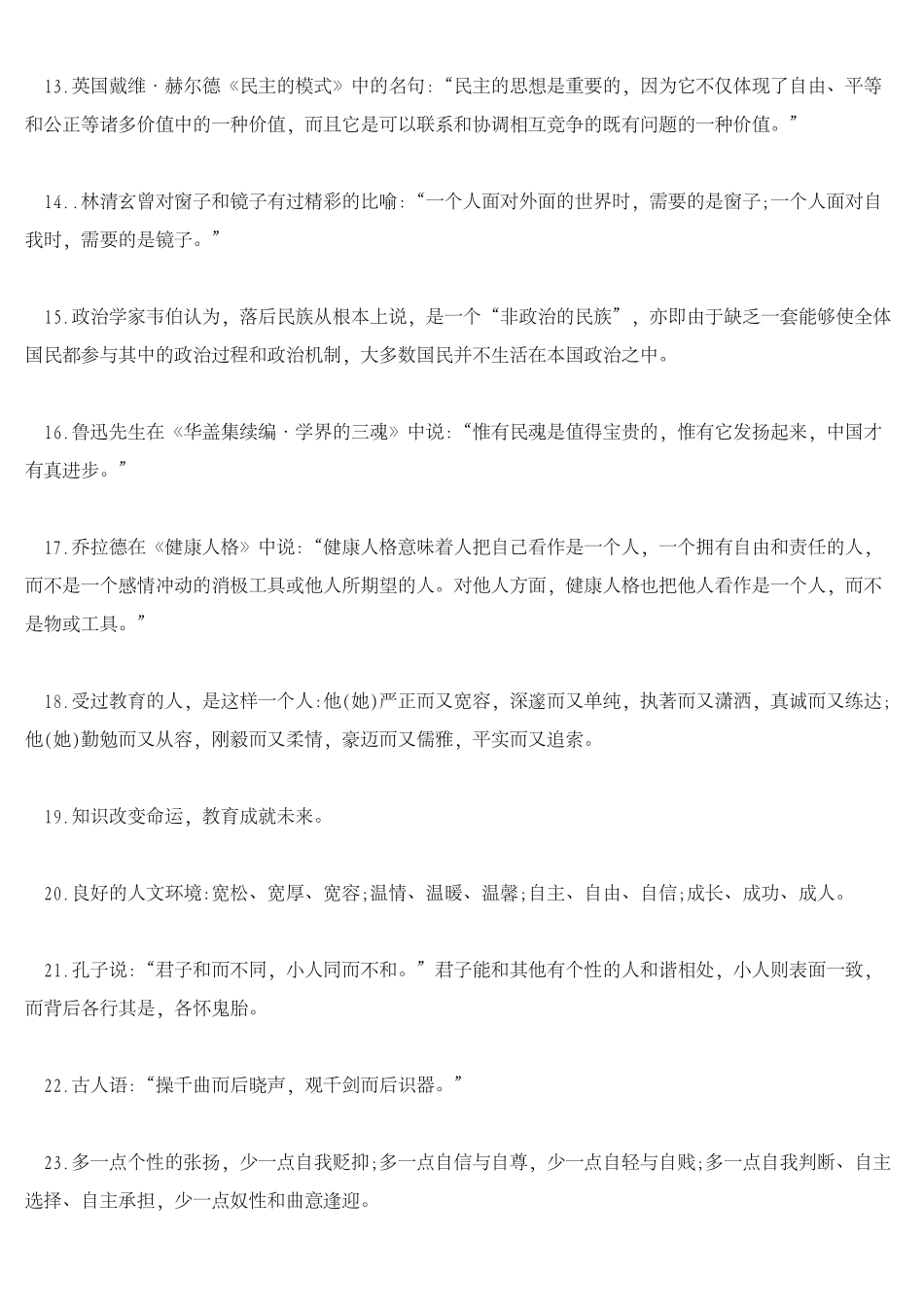 13.英国戴维·赫尔德《民主的模式》中的名句:“民主的思想是重要的，因为它不仅体现了自由、平等和公正等诸多价值中的一种价值，而且它是可以联系和协调相互竞争的既有问题的一种价值。”

14..林清玄曾对窗子和镜子有过精彩的比喻:“一个人面对外面的世界时，需要的是窗子;一个人面对自我时，需要的是镜子。”

15.政治学家韦伯认为，落后民族从根本上说，是一个“非政治的民族”，亦即由于缺乏一套能够使全体国民都参与其中的政治过程和政治机制，大多数国民并不生活在本国政治之中。

16.鲁迅先生在《华盖集续编·学界的三魂》中说:“惟有民魂是值得宝贵的，惟有它发扬起来，中国才有真进步。”

17.乔拉德在《健康人格》中说:“健康人格意味着人把自己看作是一个人，一个拥有自由和责任的人，而不是一个感情冲动的消极工具或他人所期望的人。对他人方面，健康人格也把他人看作是一个人，而不是物或工具。”

18.受过教育的人，是这样一个人:他(她)严正而又宽容，深邃而又单纯，执著而又潇洒，真诚而又练达;他(她)勤勉而又从容，刚毅而又柔情，豪迈而又儒雅，平实而又追索。

19.知识改变命运，教育成就未来。

20.良好的人文环境:宽松、宽厚、宽容;温情、温暖、温馨;自主、自由、自信;成长、成功、成人。

21.孔子说:“君子和而不同，小人同而不和。”君子能和其他有个性的人和谐相处，小人则表面一致，而背后各行其是，各怀鬼胎。

22.古人语:“操千曲而后晓声，观千剑而后识器。”

23.多一点个性的张扬，少一点自我贬抑;多一点自信与自尊，少一点自轻与自贱;多一点自我判断、自主选择、自主承担，少一点奴性和曲意逢迎。